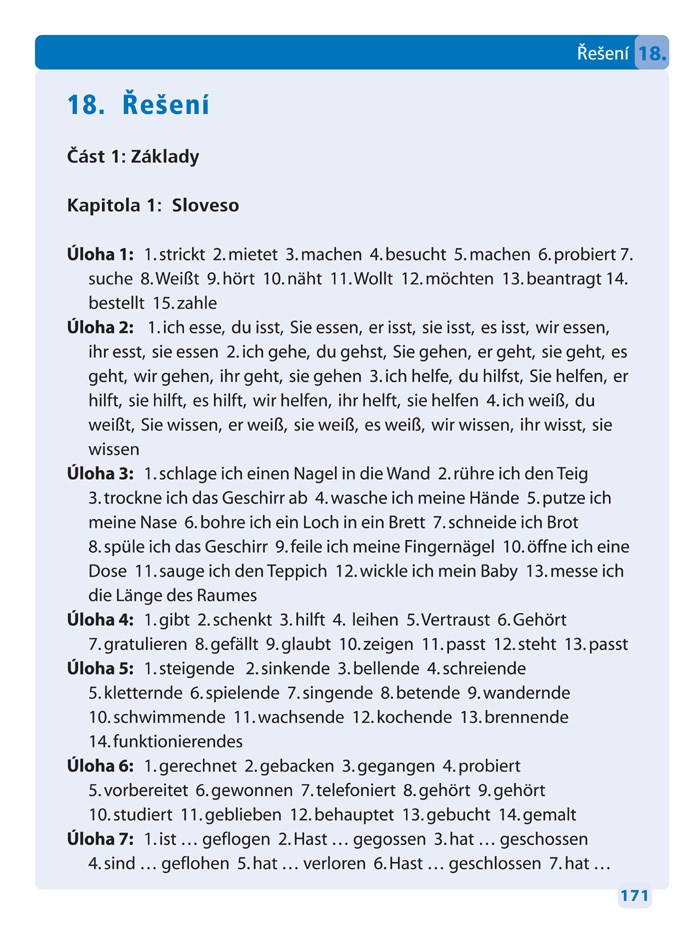 Řešení 18.

18. Řešení

Část 1: Základy

Kapitola 1: Sloveso

Úloha 1: 1. strickt 2. mietet 3. machen 4. besucht 5. machen 6. probiert 7. suche 8. Weißt 9. hört 10. näht 11. Wollt 12. möchten 13. beantragt 14. bestellt 15. zahle
Úloha 2: 1. ich esse, du isst, Sie essen, er isst, sie isst, es isst, wir essen, ihr esst, sie essen 2. ich gehe, du gehst, Sie gehen, er geht, sie geht, es geht, wir gehen, ihr geht, sie gehen 3. ich helfe, du hilfst, Sie helfen, er hilft, sie hilft, es hilft, wir helfen, ihr helft, sie helfen 4. ich weiß, du weißt, Sie wissen, er weiß, sie weiß, es weiß, wir wissen, ihr wisst, sie wissen
Úloha 3: 1. schlage ich einen Nagel in die Wand 2. rühre ich den Teig 3. trockne ich das Geschirr ab 4. wasche ich meine Hände 5. putze ich meine Nase 6. bohre ich ein Loch in ein Brett 7. schneide ich Brot 8. spüle ich das Geschirr 9. feile ich meine Fingernägel 10. öffne ich eine Dose 11. sauge ich den Teppich 12. wickle ich mein Baby 13. messe ich die Länge des Raumes
Úloha 4: 1. gibt 2. schenkt 3. hilft 4. leihen 5. Vertraust 6. Gehört 7. gratulieren 8. gefällt 9. glaubt 10. zeigen 11. passt 12. steht 13. passt
Úloha 5: 1. steigende 2. sinkende 3. bellende 4. schreiende 5. kletternde 6. spielende 7. singende 8. betende 9. wandernde 10. schwimmende 11. wachsende 12. kochende 13. brennende 14. funktionierendes
Úloha 6: 1. gerechnet 2. gebacken 3. gegangen 4. probiert 5. vorbereitet 6. gewonnen 7. telefoniert 8. gehört 9. gehört 10. studiert 11. geblieben 12. behauptet 13. gebucht 14. gemalt
Úloha 7: 1. ist … geflogen 2. Hast … gegossen 3. hat … geschossen 4. sind … geflohen 5. hat … verloren 6. Hast … geschlossen 7. hat …

171